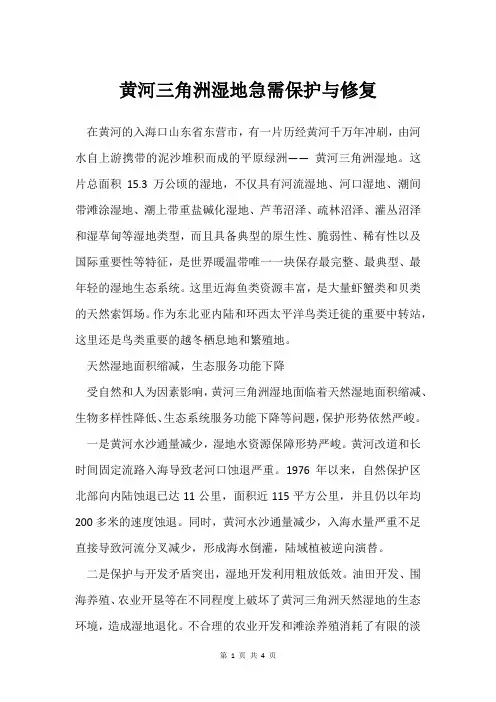 黄河三角洲湿地急需保护与修复

在黄河的入海口山东省东营市，有一片历经黄河千万年冲刷，由河水自上游携带的泥沙堆积而成的平原绿洲—— 黄河三角洲湿地。这片总面积 15.3 万公顷的湿地，不仅具有河流湿地、河口湿地、潮间带滩涂湿地、潮上带重盐碱化湿地、芦苇沼泽、疏林沼泽、灌丛沼泽和湿草甸等湿地类型，而且具备典型的原生性、脆弱性、稀有性以及国际重要性等特征，是世界暖温带唯一一块保存最完整、最典型、最年轻的湿地生态系统。这里近海鱼类资源丰富，是大量虾蟹类和贝类的天然索饵场。作为东北亚内陆和环西太平洋鸟类迁徙的重要中转站，这里还是鸟类重要的越冬栖息地和繁殖地。

天然湿地面积缩减，生态服务功能下降

受自然和人为因素影响，黄河三角洲湿地面临着天然湿地面积缩减、生物多样性降低、生态系统服务功能下降等问题，保护形势依然严峻。

一是黄河水沙通量减少，湿地水资源保障形势严峻。黄河改道和长时间固定流路入海导致老河口蚀退严重。1976 年以来，自然保护区北部向内陆蚀退已达 11 公里，面积近 115 平方公里，并且仍以年均 200 多米的速度蚀退。同时，黄河水沙通量减少，入海水量严重不足直接导致河流分叉减少，形成海水倒灌，陆域植被逆向演替。

二是保护与开发矛盾突出，湿地开发利用粗放低效。油田开发、围海养殖、农业开垦等在不同程度上破坏了黄河三角洲天然湿地的生态环境，造成湿地退化。不合理的农业开发和滩涂养殖消耗了有限的淡

第 1 页 共 4 页